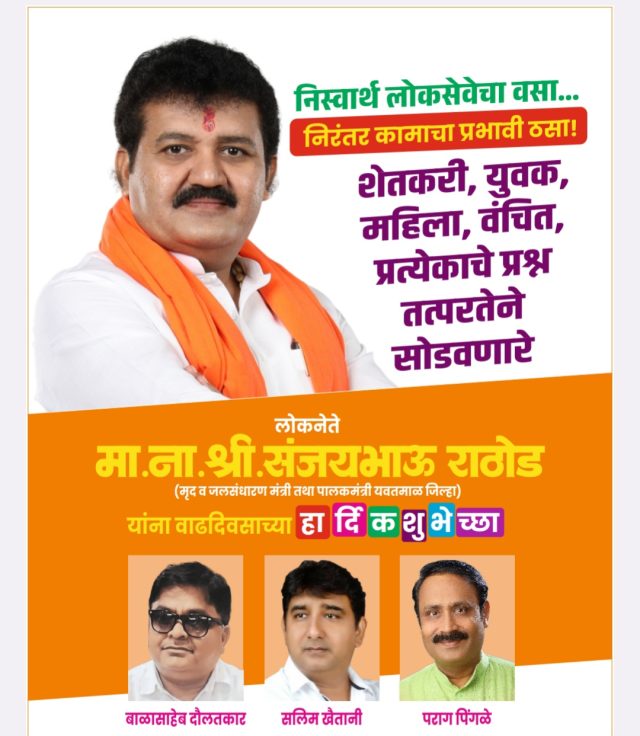 निस्वार्थ लोकसेवेचा वसा...

निरंतर कामाचा प्रभावी ठसा!

शेतकरी, युवक, महिला, वंचित, प्रत्येकाचे प्रश्न तत्परतेने सोडवणारे

लोकनेते

मा.ना.श्री.संजयभाऊ राठोड

(मृद व जलसंधारण मंत्री तथा पालकमंत्री यवतमाळ जिल्हा)

यांना वाढदिवसाच्या हार्दिक शुभेच्छा

बाळासाहेब दौलतकार

सलिम खैतानी

पराग पिंगळे